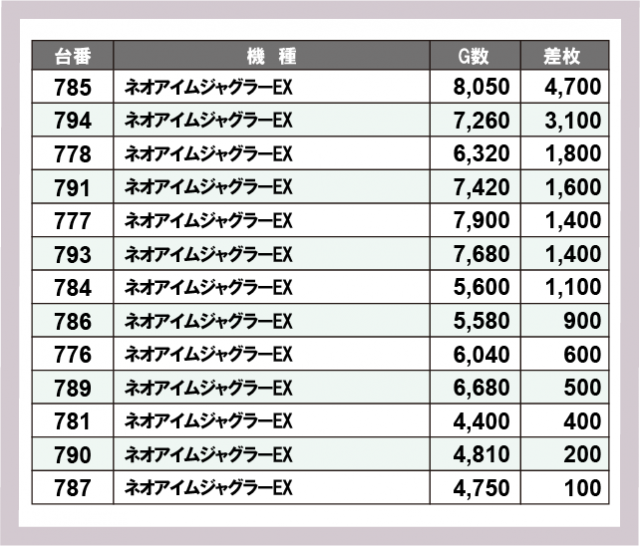 | 台番 | 機　種 | G数 | 差枚 |
|---|---|---|---|
| 785 | ネオアイムジャグラーEX | 8,050 | 4,700 |
| 794 | ネオアイムジャグラーEX | 7,260 | 3,100 |
| 778 | ネオアイムジャグラーEX | 6,320 | 1,800 |
| 791 | ネオアイムジャグラーEX | 7,420 | 1,600 |
| 777 | ネオアイムジャグラーEX | 7,900 | 1,400 |
| 793 | ネオアイムジャグラーEX | 7,680 | 1,400 |
| 784 | ネオアイムジャグラーEX | 5,600 | 1,100 |
| 786 | ネオアイムジャグラーEX | 5,580 | 900 |
| 776 | ネオアイムジャグラーEX | 6,040 | 600 |
| 789 | ネオアイムジャグラーEX | 6,680 | 500 |
| 781 | ネオアイムジャグラーEX | 4,400 | 400 |
| 790 | ネオアイムジャグラーEX | 4,810 | 200 |
| 787 | ネオアイムジャグラーEX | 4,750 | 100 |